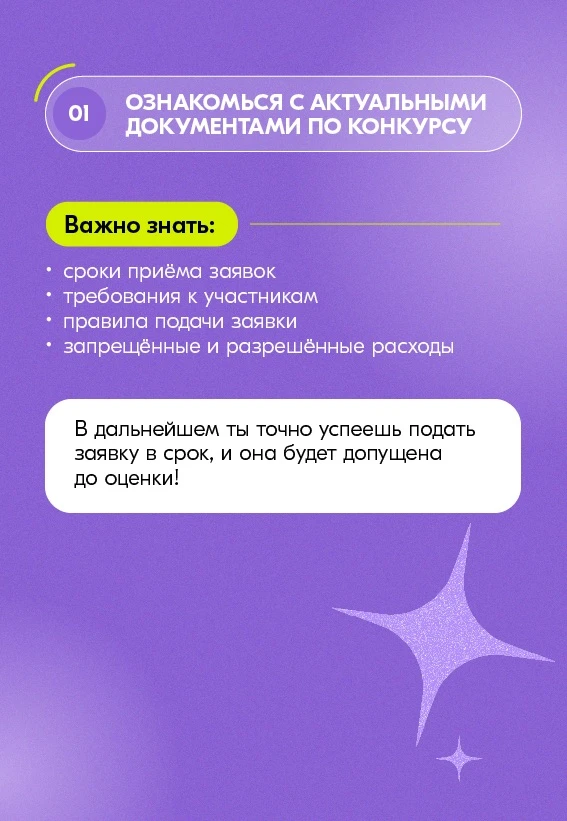 01 ОЗНАКОМЬСЯ С АКТУАЛЬНЫМИ ДОКУМЕНТАМИ ПО КОНКУРСУ

Важно знать:

• сроки приёма заявок
• требования к участникам
• правила подачи заявки
• запрещённые и разрешённые расходы

В дальнейшем ты точно успеешь подать заявку в срок, и она будет допущена до оценки!